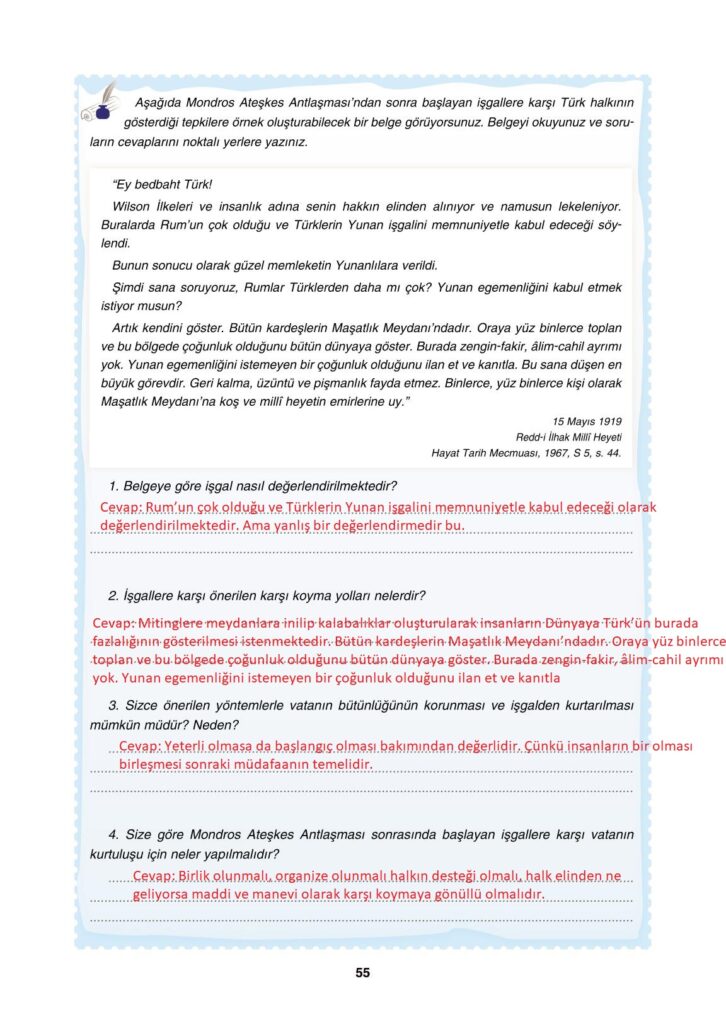 Aşağıda Mondros Ateşkes Antlaşması'ndan sonra başlayan işgallere karşı Türk halkının gösterdiği tepkilere örnek oluşturabilecek bir belge görüyorsunuz. Belgeyi okuyunuz ve soruların cevaplarını noktalı yerlere yazınız.

"Ey bedbaht Türk!

Wilson İlkeleri ve insanlık adına senin hakkın elinden alınıyor ve namusun lekeleniyor. Buralarda Rum'un çok olduğu ve Türklerin Yunan işgalini memnuniyetle kabul edeceği söylendi.

Bunun sonucu olarak güzel memleketin Yunanlılara verildi.

Şimdi sana soruyoruz, Rumlar Türklerden daha mı çok? Yunan egemenliğini kabul etmek istiyor musun?

Artık kendini göster. Bütün kardeşlerin Maşatlık Meydanı'ndadır. Oraya yüz binlerce toplan ve bu bölgede çoğunluk olduğunu bütün dünyaya göster. Burada zengin-fakir, âlim-cahil ayrımı yok. Yunan egemenliğini istemeyen bir çoğunluk olduğunu ilan et ve kanıtla. Bu sana düşen en büyük görevdir. Geri kalma, üzüntü ve pişmanlık fayda etmez. Binlerce, yüz binlerce kişi olarak Maşatlık Meydanı'na koş ve millî heyetin emirlerine uy."

15 Mayıs 1919
Redd-i İlhak Millî Heyeti
Hayat Tarih Mecmuası, 1967, S 5, s. 44.

1. Belgeye göre işgal nasıl değerlendirilmektedir?

Cevap: Rum'un çok olduğu ve Türklerin Yunan işgalini memnuniyetle kabul edeceği olarak değerlendirilmektedir. Ama yanlış bir değerlendirmedir bu.

2. İşgallere karşı önerilen karşı koyma yolları nelerdir?

Cevap: Mitinglere meydanlara inilip kalabalıklar oluşturularak insanların Dünyaya Türk'ün burada fazlalığının gösterilmesi istenmektedir. Bütün kardeşlerin Maşatlık Meydanı'ndadır. Oraya yüz binlerce toplan ve bu bölgede çoğunluk olduğunu bütün dünyaya göster. Burada zengin-fakir, âlim-cahil ayrımı yok. Yunan egemenliğini istemeyen bir çoğunluk olduğunu ilan et ve kanıtla

3. Sizce önerilen yöntemlerle vatanın bütünlüğünün korunması ve işgalden kurtarılması mümkün müdür? Neden?

Cevap: Yeterli olmasa da başlangıç olması bakımından değerlidir. Çünkü insanların bir olması birleşmesi sonraki müdafaanın temelidir.

4. Size göre Mondros Ateşkes Antlaşması sonrasında başlayan işgallere karşı vatanın kurtuluşu için neler yapılmalıdır?

Cevap: Birlik olunmalı, organize olunmalı halkın desteği olmalı, halk elinden ne geliyorsa maddi ve manevi olarak karşı koymaya gönüllü olmalıdır.

55